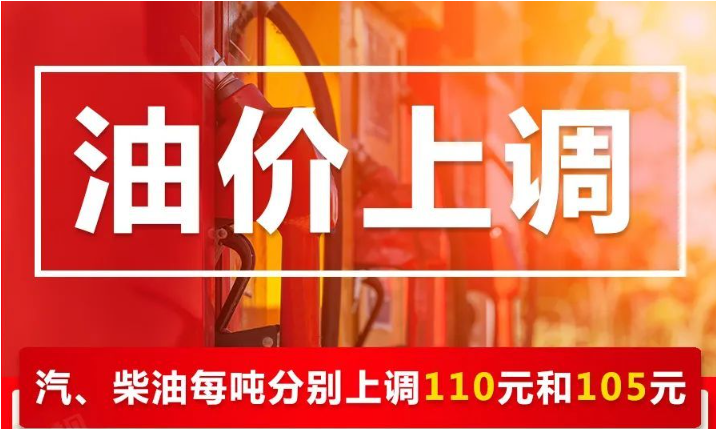 油价上调

汽、柴油每吨分别上调110元和105元